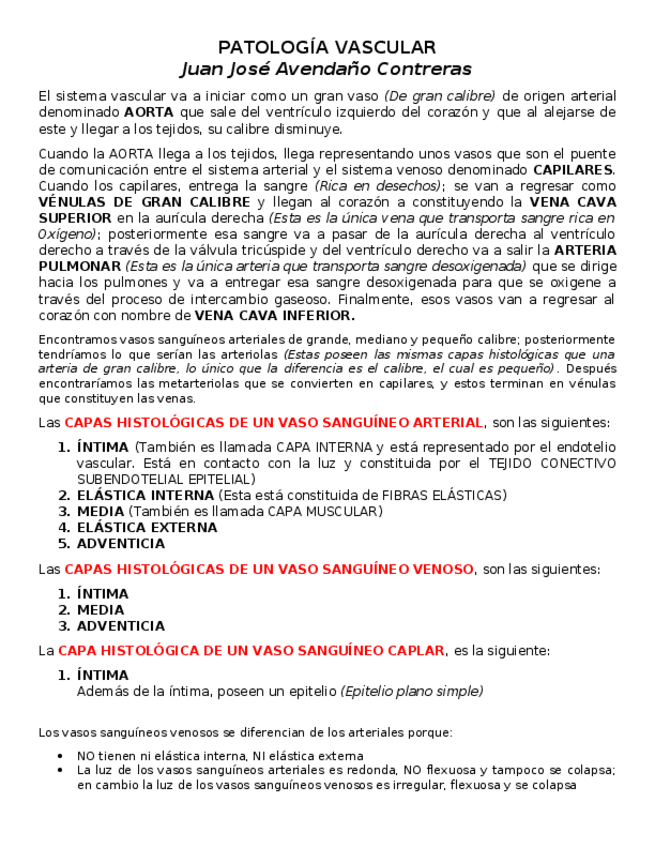 PATOLOGÍA VASCULAR
Juan José Avendaño Contreras

El sistema vascular va a iniciar como un gran vaso (De gran calibre) de origen arterial denominado AORTA que sale del ventrículo izquierdo del corazón y que al alejarse de este y llegar a los tejidos, su calibre disminuye.

Cuando la AORTA llega a los tejidos, llega representando unos vasos que son el puente de comunicación entre el sistema arterial y el sistema venoso denominado CAPILARES. Cuando los capilares, entrega la sangre (Rica en desechos); se van a regresar como VÉNULAS DE GRAN CALIBRE y llegan al corazón a constituyendo la VENA CAVA SUPERIOR en la aurícula derecha (Esta es la única vena que transporta sangre rica en Oxígeno); posteriormente esa sangre va a pasar de la aurícula derecha al ventrículo derecho a través de la válvula tricúspide y del ventrículo derecho va a salir la ARTERIA PULMONAR (Esta es la única arteria que transporta sangre desoxigenada) que se dirige hacia los pulmones y va a entregar esa sangre desoxigenada para que se oxigene a través del proceso de intercambio gaseoso. Finalmente, esos vasos van a regresar al corazón con nombre de VENA CAVA INFERIOR.

Encontramos vasos sanguíneos arteriales de grande, mediano y pequeño calibre; posteriormente tendríamos lo que serían las arteriolas (Estas poseen las mismas capas histológicas que una arteria de gran calibre, lo único que la diferencia es el calibre, el cual es pequeño). Después encontraríamos las metarteriolas que se convierten en capilares, y estos terminan en vénulas que constituyen las venas.

Las CAPAS HISTOLÓGICAS DE UN VASO SANGUÍNEO ARTERIAL, son las siguientes:

1. ÍNTIMA (También es llamada CAPA INTERNA y está representado por el endotelio vascular. Está en contacto con la luz y constituida por el TEJIDO CONECTIVO SUBENDOTELIAL EPITELIAL)
2. ELÁSTICA INTERNA (Esta está constituida de FIBRAS ELÁSTICAS)
3. MEDIA (También es llamada CAPA MUSCULAR)
4. ELÁSTICA EXTERNA
5. ADVENTICIA

Las CAPAS HISTOLÓGICAS DE UN VASO SANGUÍNEO VENOSO, son las siguientes:

1. ÍNTIMA
2. MEDIA
3. ADVENTICIA

La CAPA HISTOLÓGICA DE UN VASO SANGUÍNEO CAPLAR, es la siguiente:

1. ÍNTIMA
Además de la íntima, poseen un epitelio (Epitelio plano simple)

Los vasos sanguíneos venosos se diferencian de los arteriales porque:

• NO tienen ni elástica interna, NI elástica externa
• La luz de los vasos sanguíneos arteriales es redonda, NO flexuosa y tampoco se colapsa; en cambio la luz de los vasos sanguíneos venosos es irregular, flexuosa y se colapsa